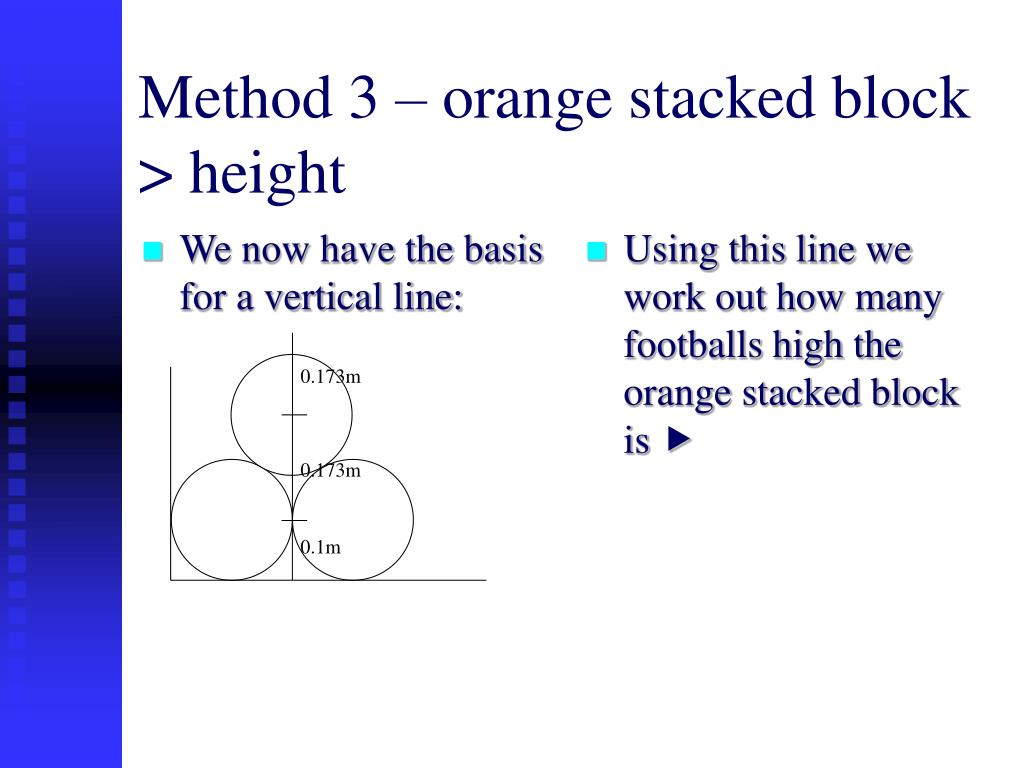 Method 3 – orange stacked block > height

We now have the basis for a vertical line:

0.173m

0.173m

0.1m

Using this line we work out how many footballs high the orange stacked block is ▶